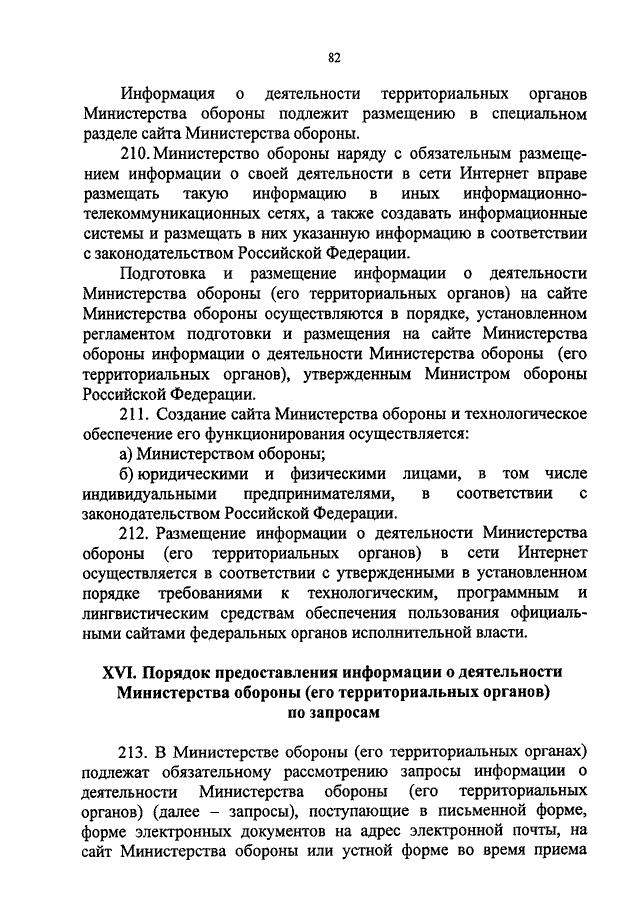 82

Информация о деятельности территориальных органов Министерства обороны подлежит размещению в специальном разделе сайта Министерства обороны.

210. Министерство обороны наряду с обязательным размещением информации о своей деятельности в сети Интернет вправе размещать такую информацию в иных информационно-телекоммуникационных сетях, а также создавать информационные системы и размещать в них указанную информацию в соответствии с законодательством Российской Федерации.

Подготовка и размещение информации о деятельности Министерства обороны (его территориальных органов) на сайте Министерства обороны осуществляются в порядке, установленном регламентом подготовки и размещения на сайте Министерства обороны информации о деятельности Министерства обороны (его территориальных органов), утвержденным Министром обороны Российской Федерации.

211. Создание сайта Министерства обороны и технологическое обеспечение его функционирования осуществляется:

а) Министерством обороны;

б) юридическими и физическими лицами, в том числе индивидуальными предпринимателями, в соответствии с законодательством Российской Федерации.

212. Размещение информации о деятельности Министерства обороны (его территориальных органов) в сети Интернет осуществляется в соответствии с утвержденными в установленном порядке требованиями к технологическим, программным и лингвистическим средствам обеспечения пользования официальными сайтами федеральных органов исполнительной власти.

XVI. Порядок предоставления информации о деятельности Министерства обороны (его территориальных органов) по запросам

213. В Министерстве обороны (его территориальных органах) подлежат обязательному рассмотрению запросы информации о деятельности Министерства обороны (его территориальных органов) (далее – запросы), поступающие в письменной форме, форме электронных документов на адрес электронной почты, на сайт Министерства обороны или устной форме во время приема